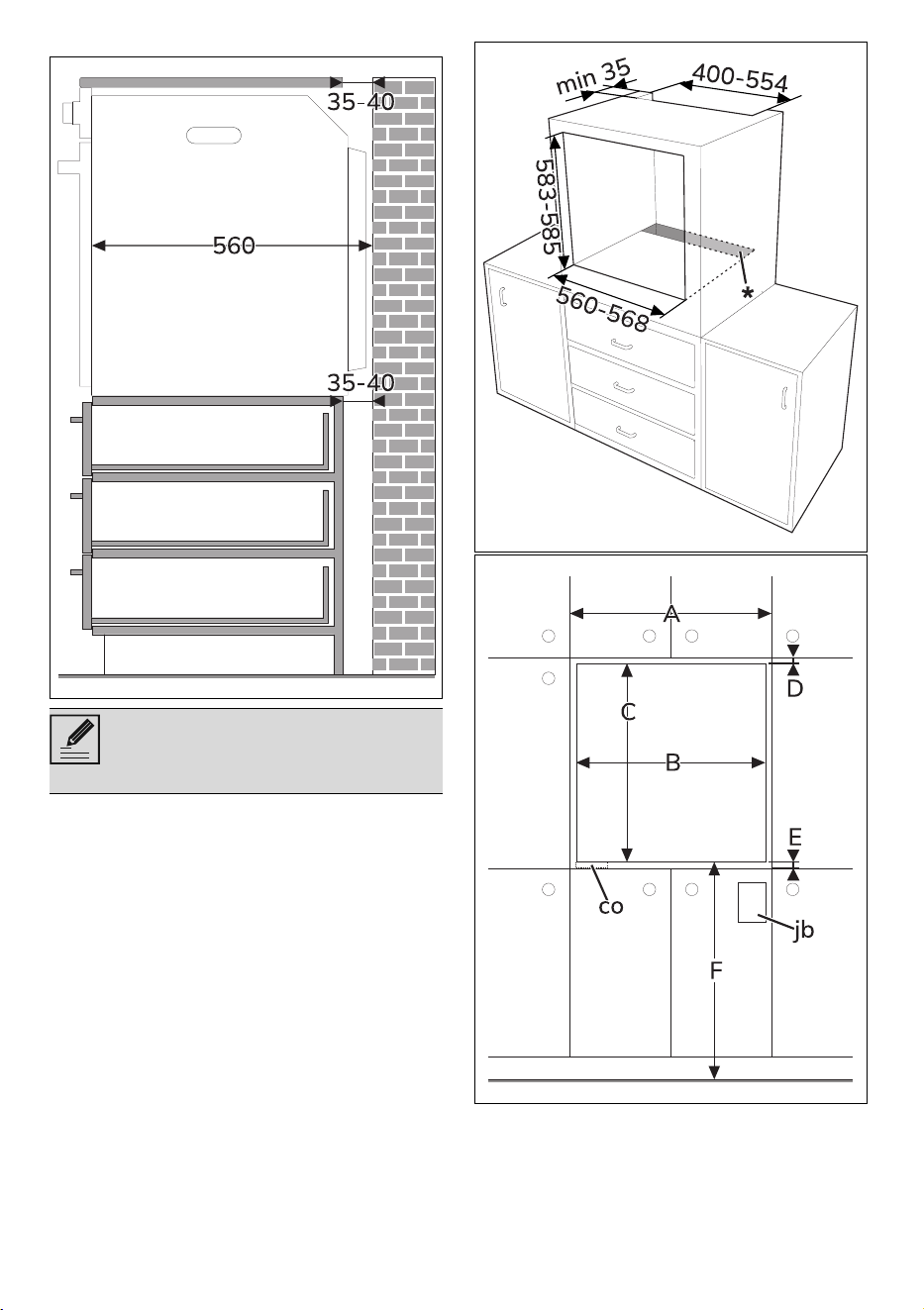 35-40

560

35-40

min 35

400-554

583-585

560-568

*

A

D

C

B

E

co

jb

F